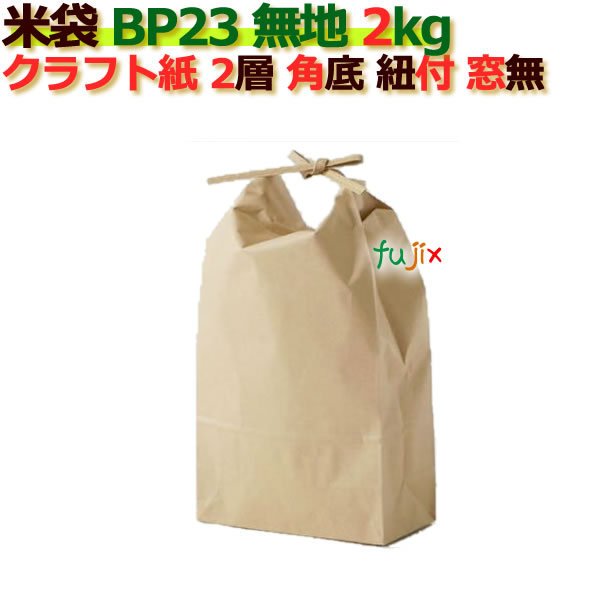 米袋 BP23 無地 2kg
クラフト紙 2層 角底 紐付 窓無

fujix